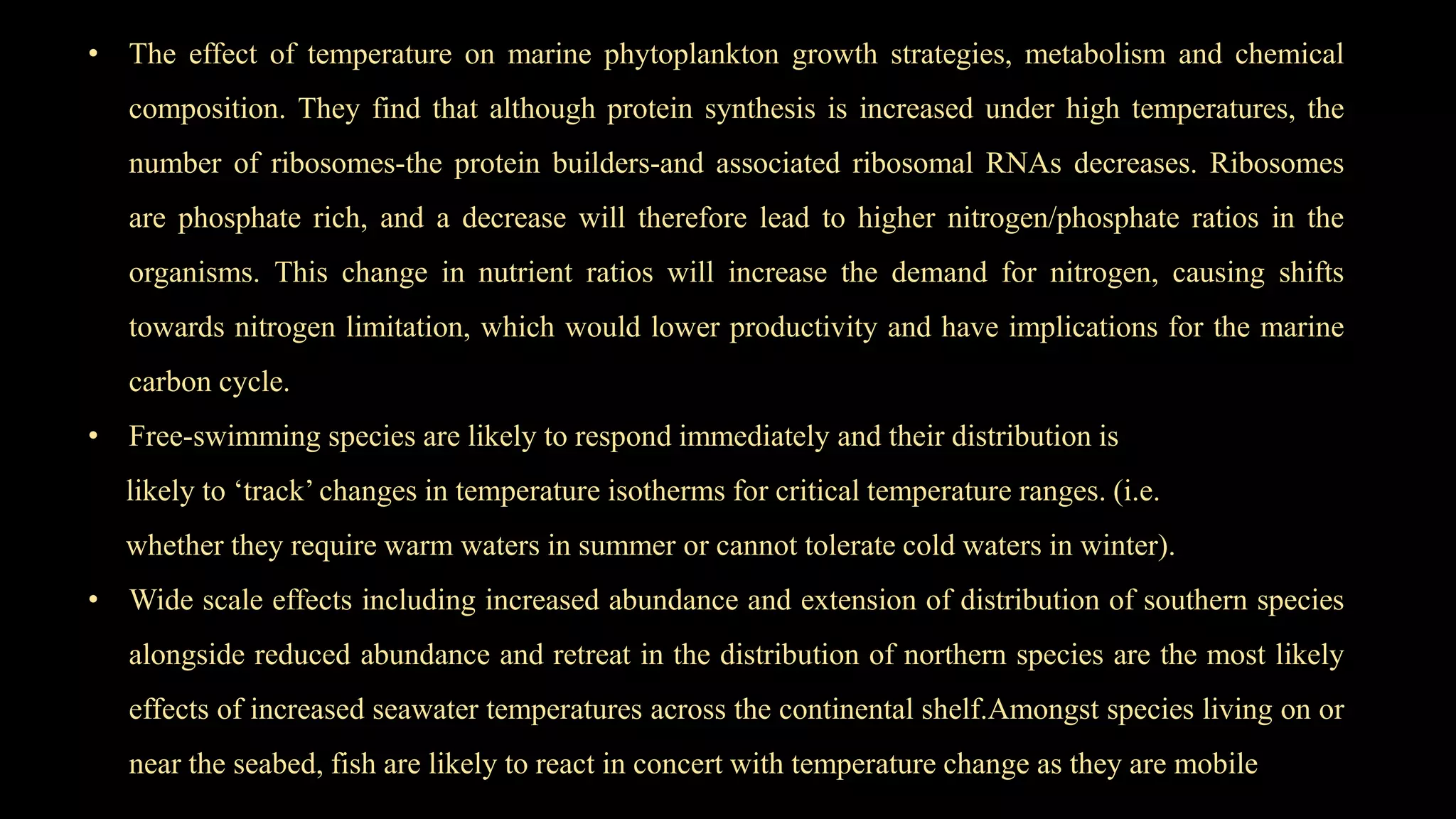 • The effect of temperature on marine phytoplankton growth strategies, metabolism and chemical composition. They find that although protein synthesis is increased under high temperatures, the number of ribosomes-the protein builders-and associated ribosomal RNAs decreases. Ribosomes are phosphate rich, and a decrease will therefore lead to higher nitrogen/phosphate ratios in the organisms. This change in nutrient ratios will increase the demand for nitrogen, causing shifts towards nitrogen limitation, which would lower productivity and have implications for the marine carbon cycle.

• Free-swimming species are likely to respond immediately and their distribution is likely to ‘track’ changes in temperature isotherms for critical temperature ranges. (i.e. whether they require warm waters in summer or cannot tolerate cold waters in winter).

• Wide scale effects including increased abundance and extension of distribution of southern species alongside reduced abundance and retreat in the distribution of northern species are the most likely effects of increased seawater temperatures across the continental shelf.Amongst species living on or near the seabed, fish are likely to react in concert with temperature change as they are mobile